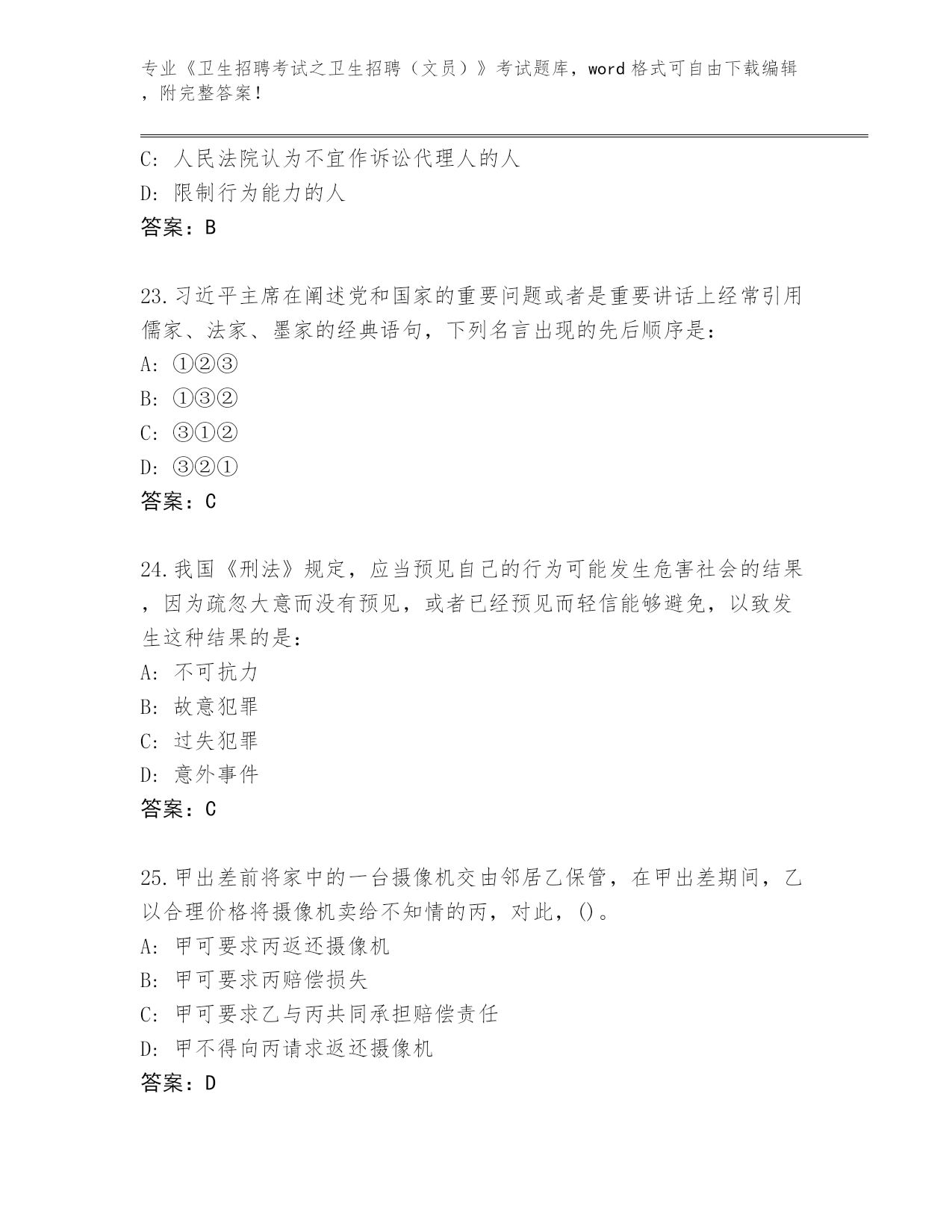 专业《卫生招聘考试之卫生招聘（文员）》考试题库，word 格式可自由下载编辑，附完整答案！

C: 人民法院认为不宜作诉讼代理人的人
D: 限制行为能力的人
答案：B

23.习近平主席在阐述党和国家的重要问题或者是重要讲话上经常引用儒家、法家、墨家的经典语句，下列名言出现的先后顺序是：
A: ①②③
B: ①③②
C: ③①②
D: ③②①
答案：C

24.我国《刑法》规定，应当预见自己的行为可能发生危害社会的结果，因为疏忽大意而没有预见，或者已经预见而轻信能够避免，以致发生这种结果的是：
A: 不可抗力
B: 故意犯罪
C: 过失犯罪
D: 意外事件
答案：C

25.甲出差前将家中的一台摄像机交由邻居乙保管，在甲出差期间，乙以合理价格将摄像机卖给不知情的丙，对此，()。
A: 甲可要求丙返还摄像机
B: 甲可要求丙赔偿损失
C: 甲可要求乙与丙共同承担赔偿责任
D: 甲不得向丙请求返还摄像机
答案：D